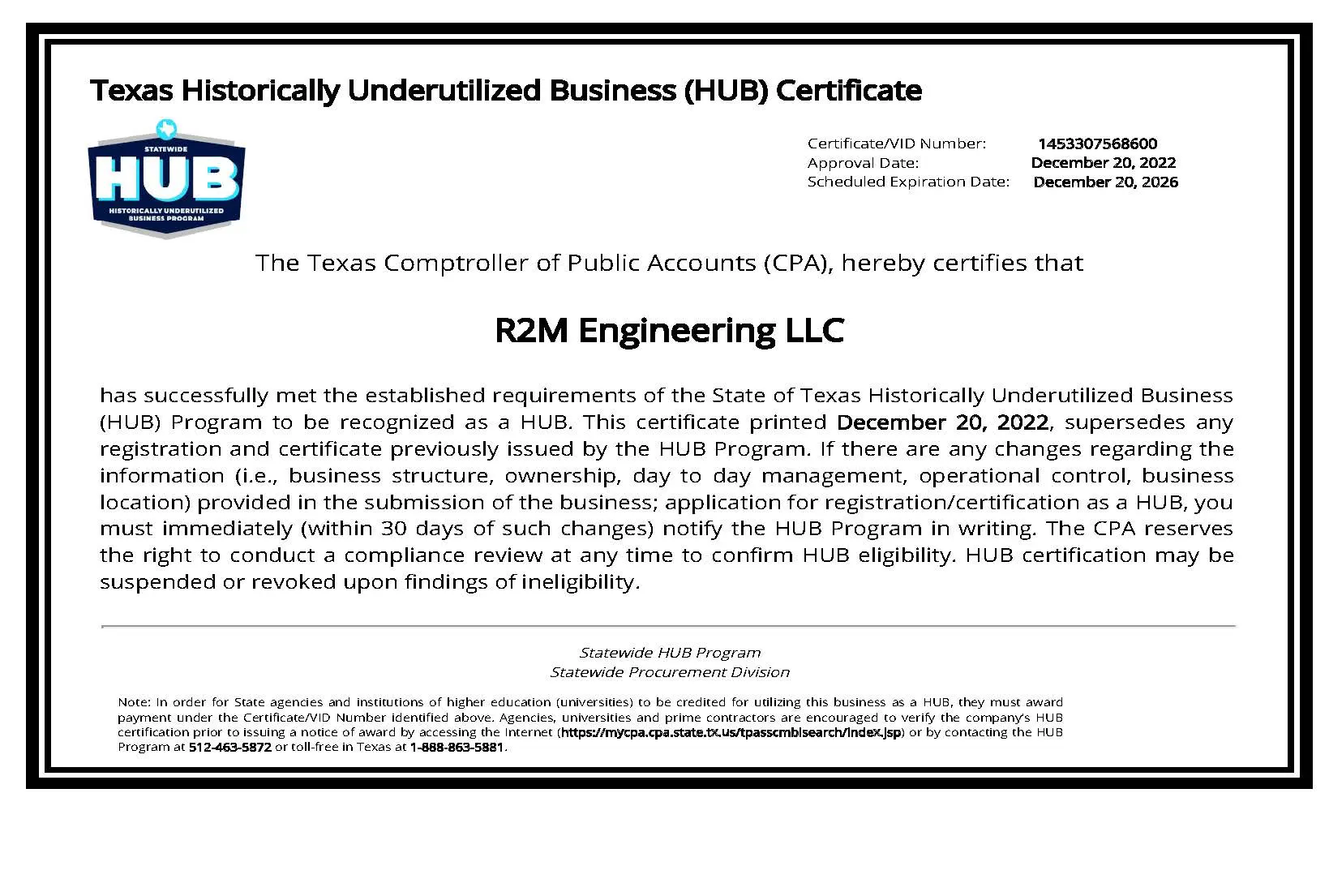 Texas Historically Underutilized Business (HUB) Certificate

STATEWIDE
HUB
HISTORICALLY UNDERUTILIZED BUSINESS PROGRAM

Certificate/VID Number: 1453307568600
Approval Date: December 20, 2022
Scheduled Expiration Date: December 20, 2026

The Texas Comptroller of Public Accounts (CPA), hereby certifies that

R2M Engineering LLC

has successfully met the established requirements of the State of Texas Historically Underutilized Business (HUB) Program to be recognized as a HUB. This certificate printed December 20, 2022, supersedes any registration and certificate previously issued by the HUB Program. If there are any changes regarding the information (i.e., business structure, ownership, day to day management, operational control, business location) provided in the submission of the business; application for registration/certification as a HUB, you must immediately (within 30 days of such changes) notify the HUB Program in writing. The CPA reserves the right to conduct a compliance review at any time to confirm HUB eligibility. HUB certification may be suspended or revoked upon findings of ineligibility.

Statewide HUB Program
Statewide Procurement Division

Note: In order for State agencies and institutions of higher education (universities) to be credited for utilizing this business as a HUB, they must award payment under the Certificate/VID Number identified above. Agencies, universities and prime contractors are encouraged to verify the company's HUB certification prior to issuing a notice of award by accessing the Internet (https://mycpa.cpa.state.tx.us/tpasscmblsearch/index.jsp) or by contacting the HUB Program at 512-463-5872 or toll-free in Texas at 1-888-863-5881.